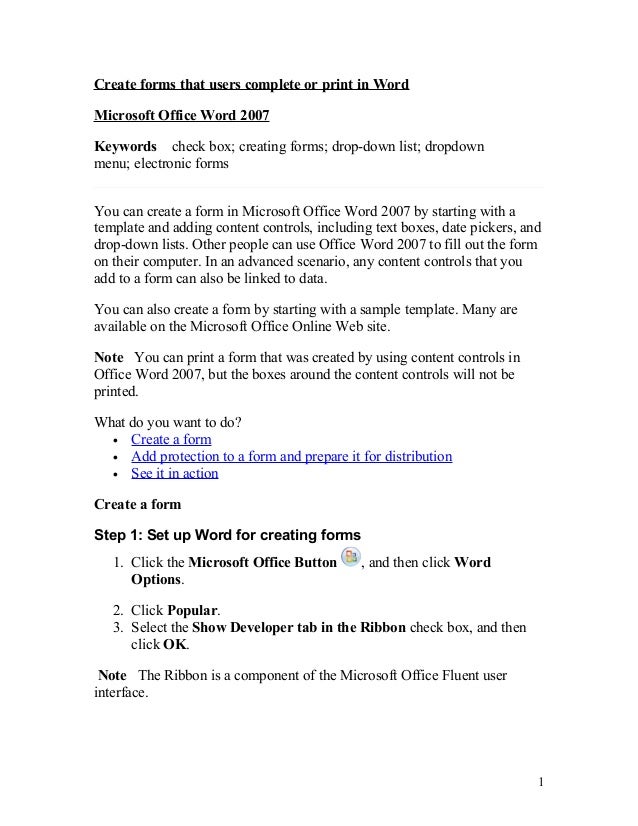 Create forms that users complete or print in Word

Microsoft Office Word 2007

Keywords check box; creating forms; drop-down list; dropdown menu; electronic forms

You can create a form in Microsoft Office Word 2007 by starting with a template and adding content controls, including text boxes, date pickers, and drop-down lists. Other people can use Office Word 2007 to fill out the form on their computer. In an advanced scenario, any content controls that you add to a form can also be linked to data.

You can also create a form by starting with a sample template. Many are available on the Microsoft Office Online Web site.

Note You can print a form that was created by using content controls in Office Word 2007, but the boxes around the content controls will not be printed.

What do you want to do?
• Create a form
• Add protection to a form and prepare it for distribution
• See it in action

Create a form

Step 1: Set up Word for creating forms

1. Click the Microsoft Office Button, and then click Word Options.

2. Click Popular.
3. Select the Show Developer tab in the Ribbon check box, and then click OK.

Note The Ribbon is a component of the Microsoft Office Fluent user interface.

1